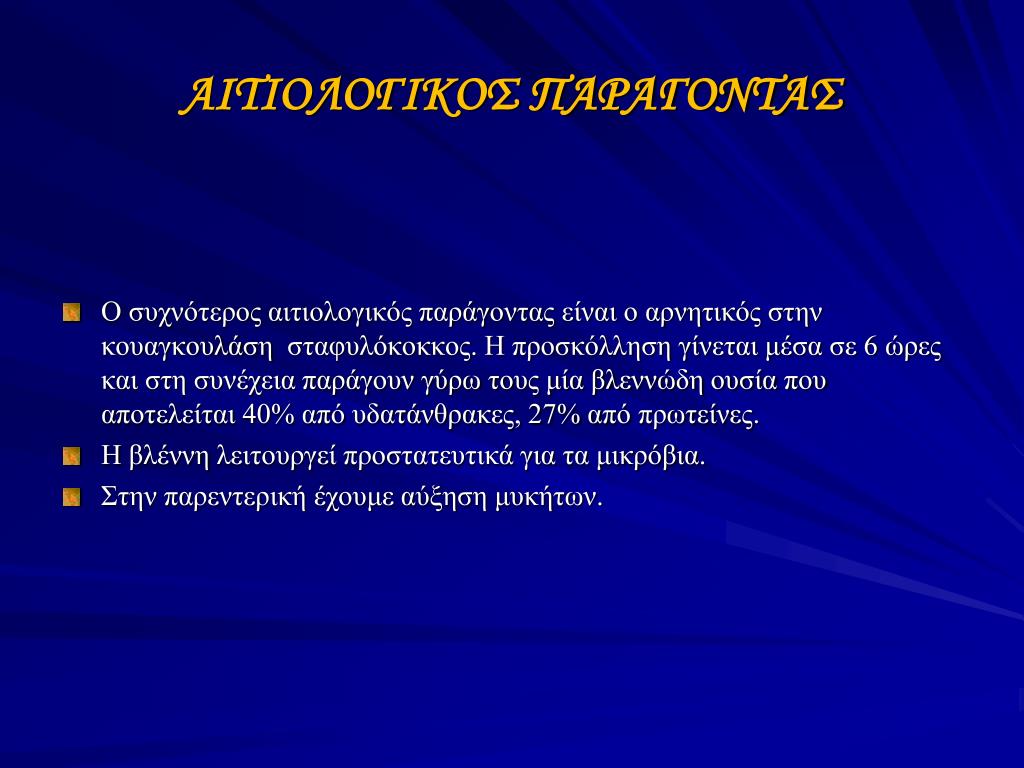 ΑΙΤΙΟΛΟΓΙΚΟΣ ΠΑΡΑΓΟΝΤΑΣ

Ο συχνότερος αιτιολογικός παράγοντας είναι ο αρνητικός στην κουαγκουλάση σταφυλόκοκκος. Η προσκόλληση γίνεται μέσα σε 6 ώρες και στη συνέχεια παράγουν γύρω τους μία βλεννώδη ουσία που αποτελείται 40% από υδατάνθρακες, 27% από πρωτείνες.

Η βλέννη λειτουργεί προστατευτικά για τα μικρόβια.

Στην παρεντερική έχουμε αύξηση μυκήτων.